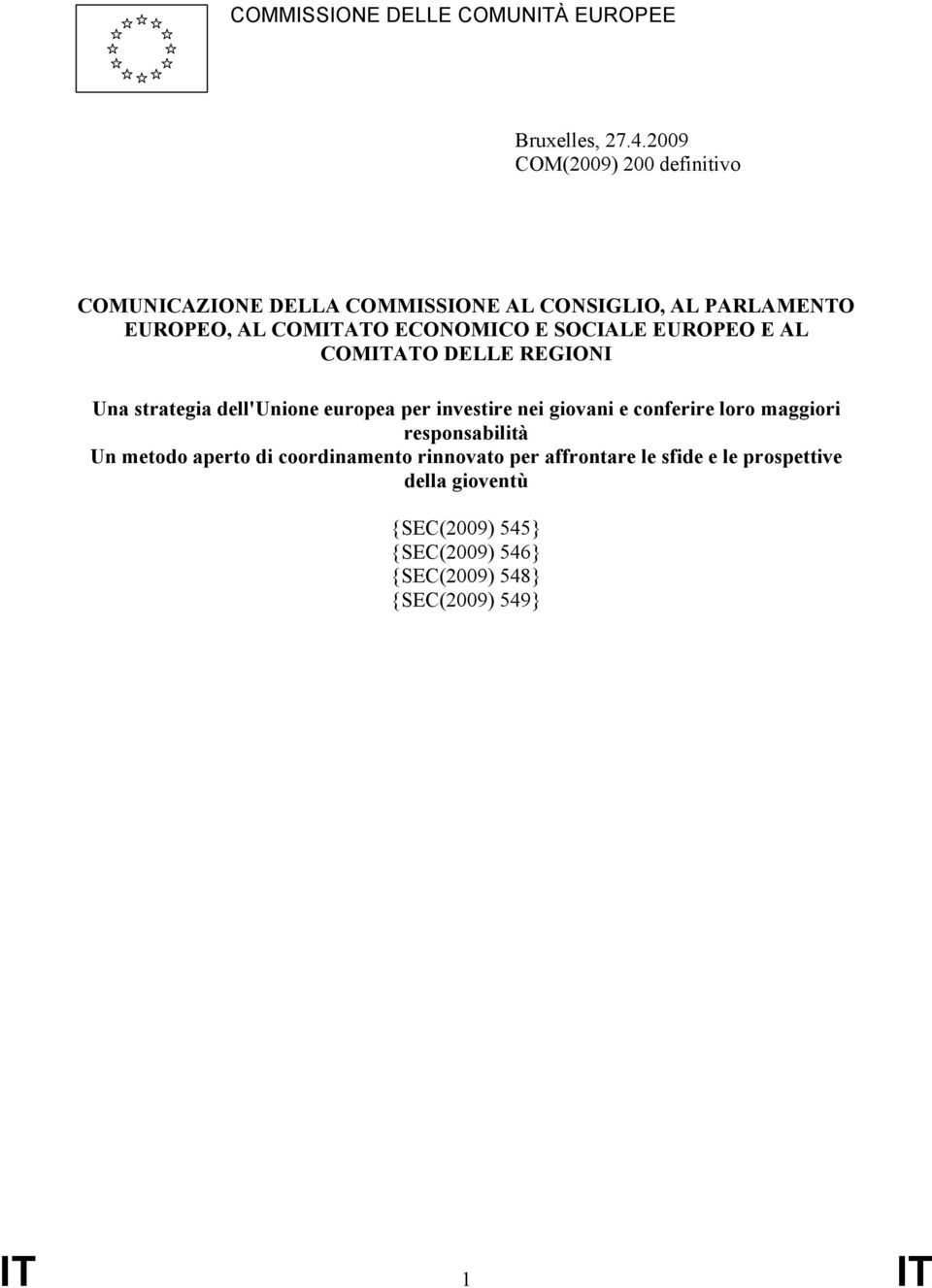 COMMISSIONE DELLE COMUNITÀ EUROPEE

Bruxelles, 27.4.2009
COM(2009) 200 definitivo

COMUNICAZIONE DELLA COMMISSIONE AL CONSIGLIO, AL PARLAMENTO EUROPEO, AL COMITATO ECONOMICO E SOCIALE EUROPEO E AL COMITATO DELLE REGIONI

Una strategia dell'Unione europea per investire nei giovani e conferire loro maggiori responsabilità
Un metodo aperto di coordinamento rinnovato per affrontare le sfide e le prospettive della gioventù

{SEC(2009) 545}
{SEC(2009) 546}
{SEC(2009) 548}
{SEC(2009) 549}

IT 1 IT